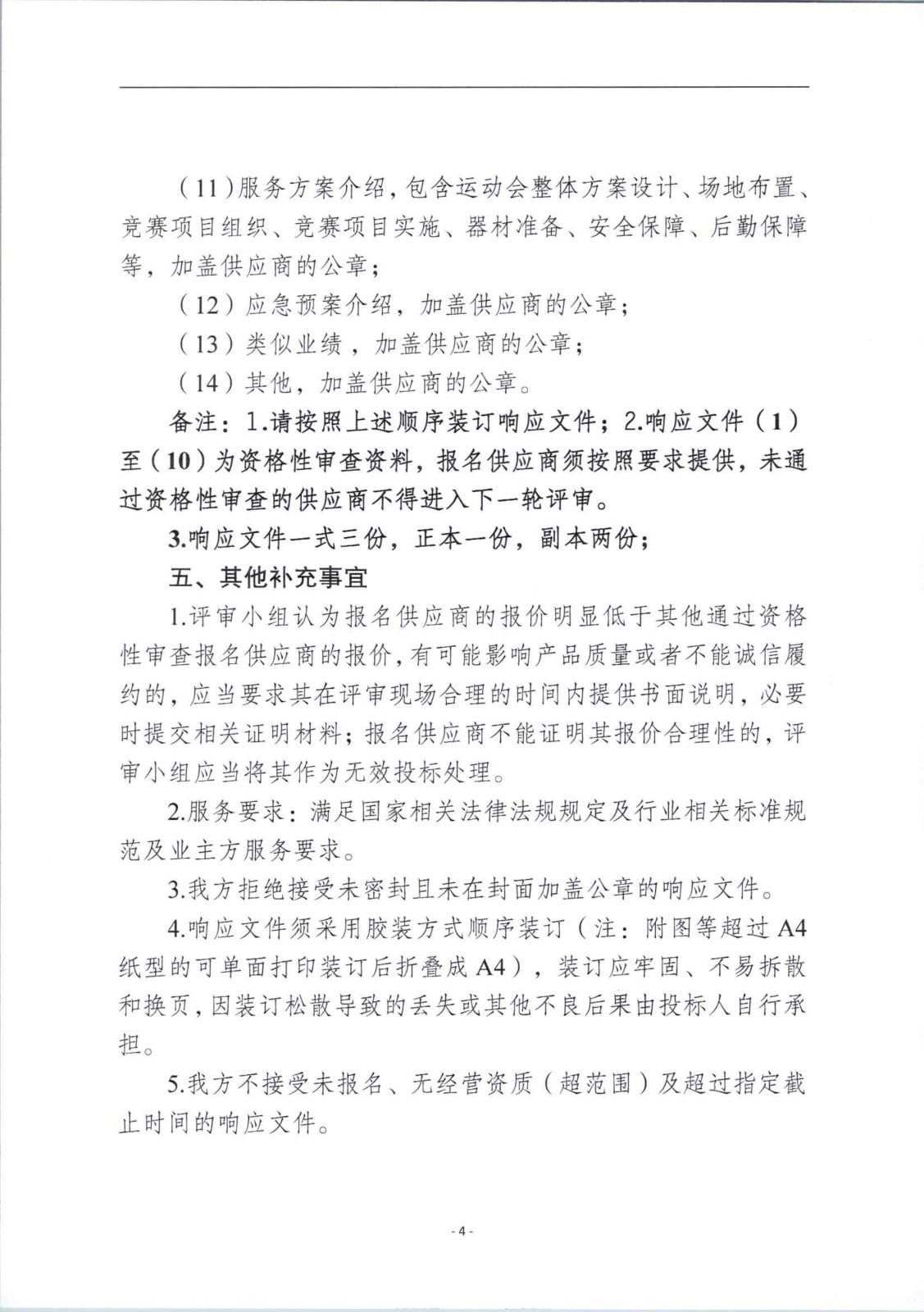 （11）服务方案介绍，包含运动会整体方案设计、场地布置、竞赛项目组织、竞赛项目实施、器材准备、安全保障、后勤保障等，加盖供应商的公章；

（12）应急预案介绍，加盖供应商的公章；

（13）类似业绩，加盖供应商的公章；

（14）其他，加盖供应商的公章。

备注：1.请按照上述顺序装订响应文件；2.响应文件（1）至（10）为资格性审查资料，报名供应商须按照要求提供，未通过资格性审查的供应商不得进入下一轮评审。

3.响应文件一式三份，正本一份，副本两份；

五、其他补充事宜

1.评审小组认为报名供应商的报价明显低于其他通过资格性审查报名供应商的报价，有可能影响产品质量或者不能诚信履约的，应当要求其在评审现场合理的时间内提供书面说明，必要时提交相关证明材料；报名供应商不能证明其报价合理性的，评审小组应当将其作为无效投标处理。

2.服务要求：满足国家相关法律法规规定及行业相关标准规范及业主方服务要求。

3.我方拒绝接受未密封且未在封面加盖公章的响应文件。

4.响应文件须采用胶装方式顺序装订（注：附图等超过A4纸型的可单面打印装订后折叠成A4），装订应牢固、不易拆散和换页，因装订松散导致的丢失或其他不良后果由投标人自行承担。

5.我方不接受未报名、无经营资质（超范围）及超过指定截止时间的响应文件。

- 4 -